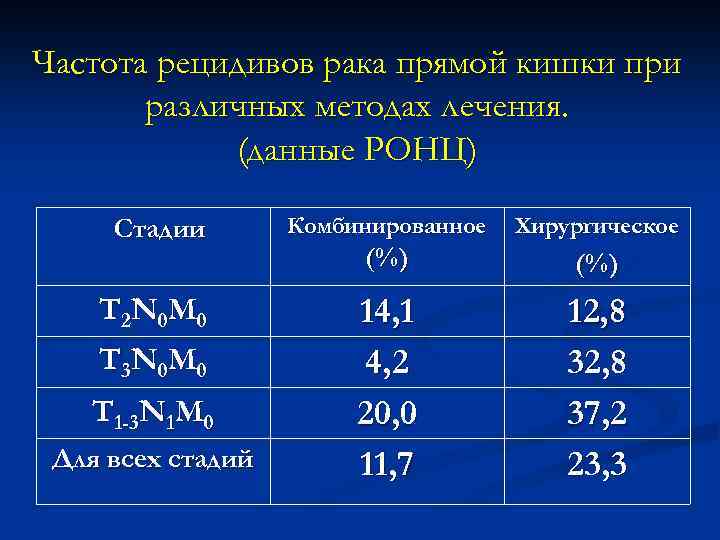 Частота рецидивов рака прямой кишки при различных методах лечения.
(данные РОНЦ)

| Стадии | Комбинированное (%) | Хирургическое (%) |
|---|---|---|
| $T_2N_0M_0$ | 14,1 | 12,8 |
| $T_3N_0M_0$ | 4,2 | 32,8 |
| $T_{1-3}N_1M_0$ | 20,0 | 37,2 |
| Для всех стадий | 11,7 | 23,3 |